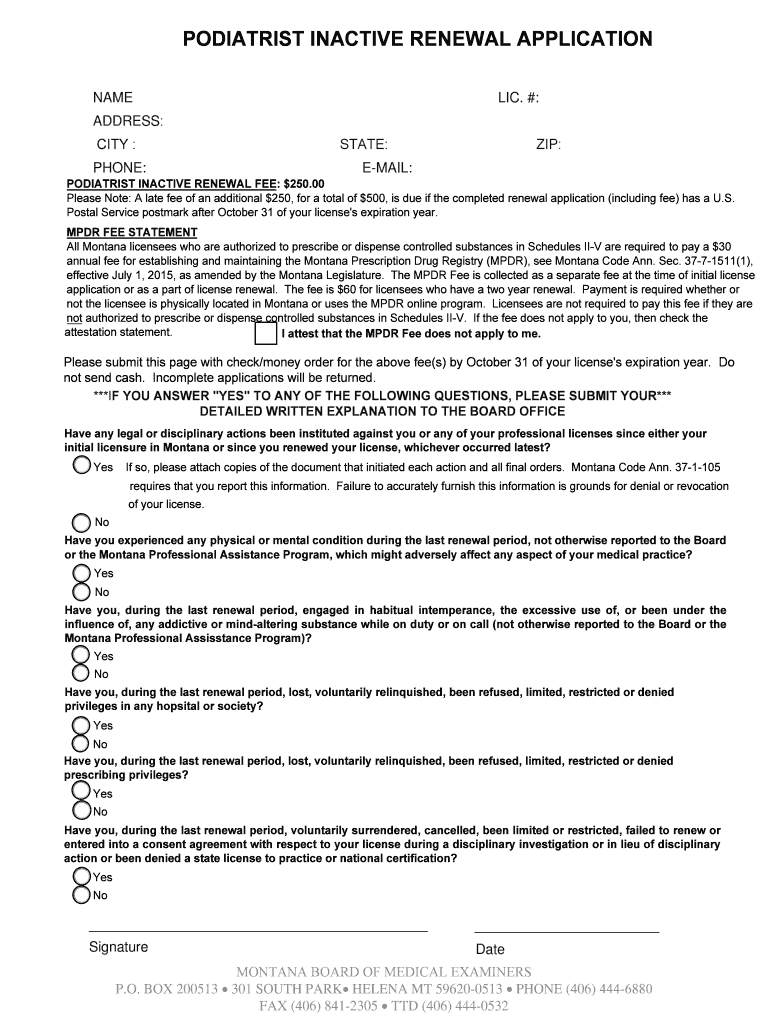 PODIATRIST INACTIVE RENEWAL APPLICATION

NAME

LIC. #:

ADDRESS:

CITY :

STATE:

ZIP:

PHONE:

E-MAIL:

PODIATRIST INACTIVE RENEWAL FEE: $250.00

Please Note: A late fee of an additional $250, for a total of $500, is due if the completed renewal application (including fee) has a U.S. Postal Service postmark after October 31 of your license's expiration year.

MPDR FEE STATEMENT

All Montana licensees who are authorized to prescribe or dispense controlled substances in Schedules II-V are required to pay a $30 annual fee for establishing and maintaining the Montana Prescription Drug Registry (MPDR), see Montana Code Ann. Sec. 37-7-1511(1), effective July 1, 2015, as amended by the Montana Legislature. The MPDR Fee is collected as a separate fee at the time of initial license application or as a part of license renewal. The fee is $60 for licensees who have a two year renewal. Payment is required whether or not the licensee is physically located in Montana or uses the MPDR online program. Licensees are not required to pay this fee if they are not authorized to prescribe or dispense controlled substances in Schedules II-V. If the fee does not apply to you, then check the attestation statement.

I attest that the MPDR Fee does not apply to me.

Please submit this page with check/money order for the above fee(s) by October 31 of your license's expiration year. Do not send cash. Incomplete applications will be returned.

***IF YOU ANSWER "YES" TO ANY OF THE FOLLOWING QUESTIONS, PLEASE SUBMIT YOUR*** DETAILED WRITTEN EXPLANATION TO THE BOARD OFFICE

Have any legal or disciplinary actions been instituted against you or any of your professional licenses since either your initial licensure in Montana or since you renewed your license, whichever occurred latest?

Yes If so, please attach copies of the document that initiated each action and all final orders. Montana Code Ann. 37-1-105 requires that you report this information. Failure to accurately furnish this information is grounds for denial or revocation of your license.

No

Have you experienced any physical or mental condition during the last renewal period, not otherwise reported to the Board or the Montana Professional Assistance Program, which might adversely affect any aspect of your medical practice?

Yes

No

Have you, during the last renewal period, engaged in habitual intemperance, the excessive use of, or been under the influence of, any addictive or mind-altering substance while on duty or on call (not otherwise reported to the Board or the Montana Professional Assisstance Program)?

Yes

No

Have you, during the last renewal period, lost, voluntarily relinquished, been refused, limited, restricted or denied privileges in any hopsital or society?

Yes

No

Have you, during the last renewal period, lost, voluntarily relinquished, been refused, limited, restricted or denied prescribing privileges?

Yes

No

Have you, during the last renewal period, voluntarily surrendered, cancelled, been limited or restricted, failed to renew or entered into a consent agreement with respect to your license during a disciplinary investigation or in lieu of disciplinary action or been denied a state license to practice or national certification?

Yes

No

Signature

Date

MONTANA BOARD OF MEDICAL EXAMINERS
P.O. BOX 200513 • 301 SOUTH PARK• HELENA MT 59620-0513 • PHONE (406) 444-6880
FAX (406) 841-2305 • TTD (406) 444-0532